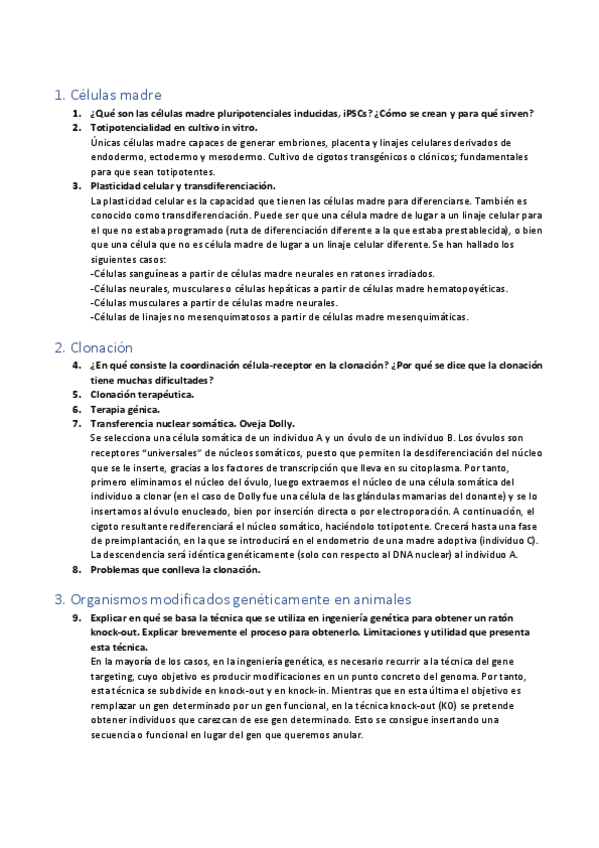 1. Células madre

1. ¿Qué son las células madre pluripotenciales inducidas, iPSCs? ¿Cómo se crean y para qué sirven?
2. Totipotencialidad en cultivo in vitro.
Únicas células madre capaces de generar embriones, placenta y linajes celulares derivados de endodermo, ectodermo y mesodermo. Cultivo de cigotos transgénicos o clónicos; fundamentales para que sean totipotentes.
3. Plasticidad celular y transdiferenciación.
La plasticidad celular es la capacidad que tienen las células madre para diferenciarse. También es conocido como transdiferenciación. Puede ser que una célula madre de lugar a un linaje celular para el que no estaba programado (ruta de diferenciación diferente a la que estaba prestablecida), o bien que una célula que no es célula madre de lugar a un linaje celular diferente. Se han hallado los siguientes casos:
-Células sanguíneas a partir de células madre neurales en ratones irradiados.
-Células neurales, musculares o células hepáticas a partir de células madre hematopoyéticas.
-Células musculares a partir de células madre neurales.
-Células de linajes no mesenquimatosos a partir de células madre mesenquimáticas.

2. Clonación

4. ¿En qué consiste la coordinación célula-receptor en la clonación? ¿Por qué se dice que la clonación tiene muchas dificultades?
5. Clonación terapéutica.
6. Terapia génica.
7. Transferencia nuclear somática. Oveja Dolly.
Se selecciona una célula somática de un individuo A y un óvulo de un individuo B. Los óvulos son receptores "universales" de núcleos somáticos, puesto que permiten la desdiferenciación del núcleo que se le inserte, gracias a los factores de transcripción que lleva en su citoplasma. Por tanto, primero eliminamos el núcleo del óvulo, luego extraemos el núcleo de una célula somática del individuo a clonar (en el caso de Dolly fue una célula de las glándulas mamarias del donante) y se lo insertamos al óvulo enucleado, bien por inserción directa o por electroporación. A continuación, el cigoto resultante rediferenciará el núcleo somático, haciéndolo totipotente. Crecerá hasta una fase de preimplantación, en la que se introducirá en el endometrio de una madre adoptiva (individuo C). La descendencia será idéntica genéticamente (solo con respecto al DNA nuclear) al individuo A.
8. Problemas que conlleva la clonación.

3. Organismos modificados genéticamente en animales

9. Explicar en qué se basa la técnica que se utiliza en ingeniería genética para obtener un ratón knock-out. Explicar brevemente el proceso para obtenerlo. Limitaciones y utilidad que presenta esta técnica.
En la mayoría de los casos, en la ingeniería genética, es necesario recurrir a la técnica del gene targeting, cuyo objetivo es producir modificaciones en un punto concreto del genoma. Por tanto, esta técnica se subdivide en knock-out y en knock-in. Mientras que en esta última el objetivo es remplazar un gen determinado por un gen funcional, en la técnica knock-out (KO) se pretende obtener individuos que carezcan de ese gen determinado. Esto se consigue insertando una secuencia o funcional en lugar del gen que queremos anular.